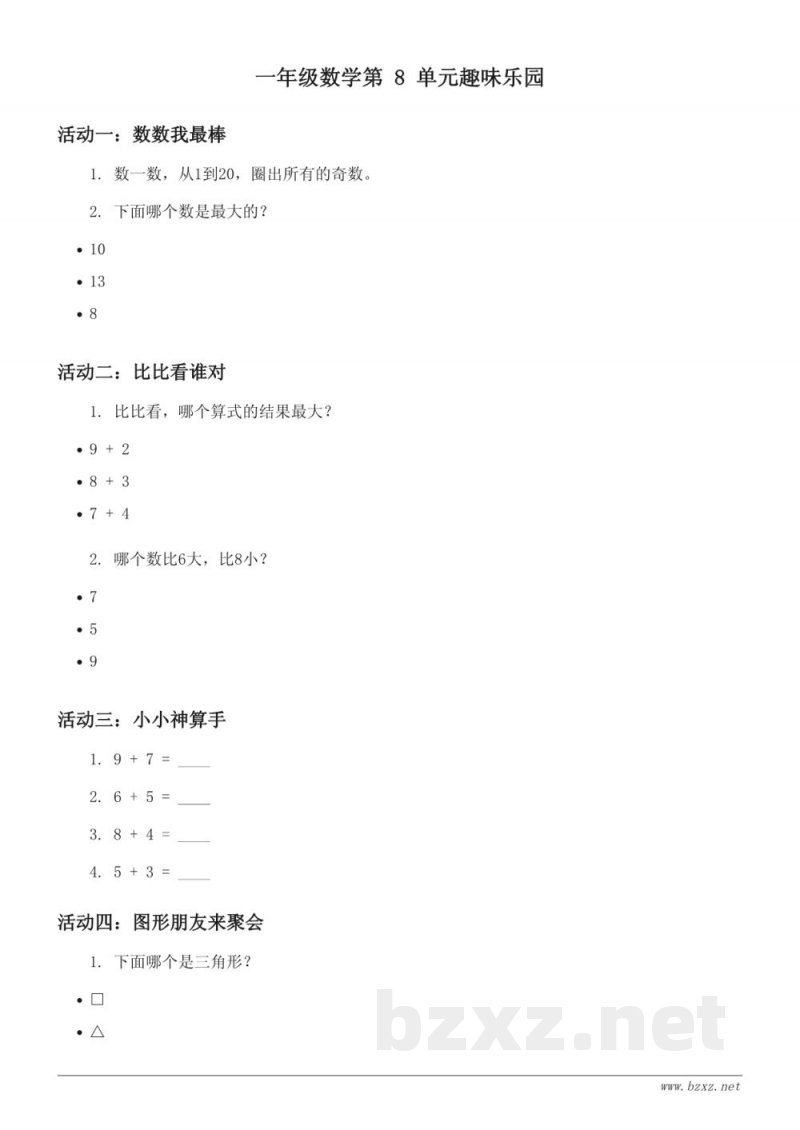 一年级数学第 8 单元趣味乐园

活动一：数数我最棒

1. 数一数，从1到20，圈出所有的奇数。

2. 下面哪个数是最大的？

• 10

• 13

• 8

活动二：比比看谁对

1. 比比看，哪个算式的结果最大？

• 9 + 2

• 8 + 3

• 7 + 4

2. 哪个数比6大，比8小？

• 7

• 5

• 9

活动三：小小神算手

1. 9 + 7 = ____

2. 6 + 5 = ____

3. 8 + 4 = ____

4. 5 + 3 = ____

活动四：图形朋友来聚会

1. 下面哪个是三角形？

• □

• △

bzxz.net

www.bzxz.net